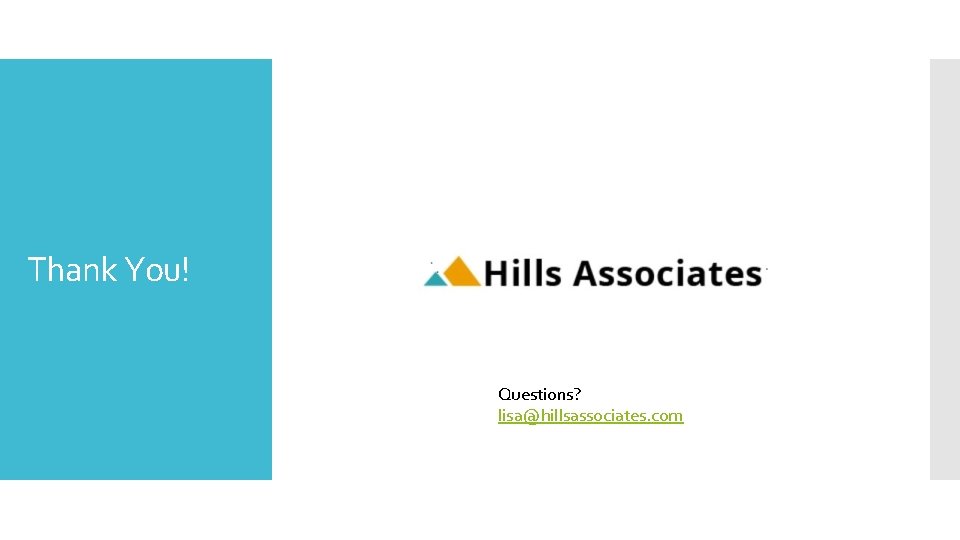 Thank You!

Hills Associates

Questions?
lisa@hillsassociates.com